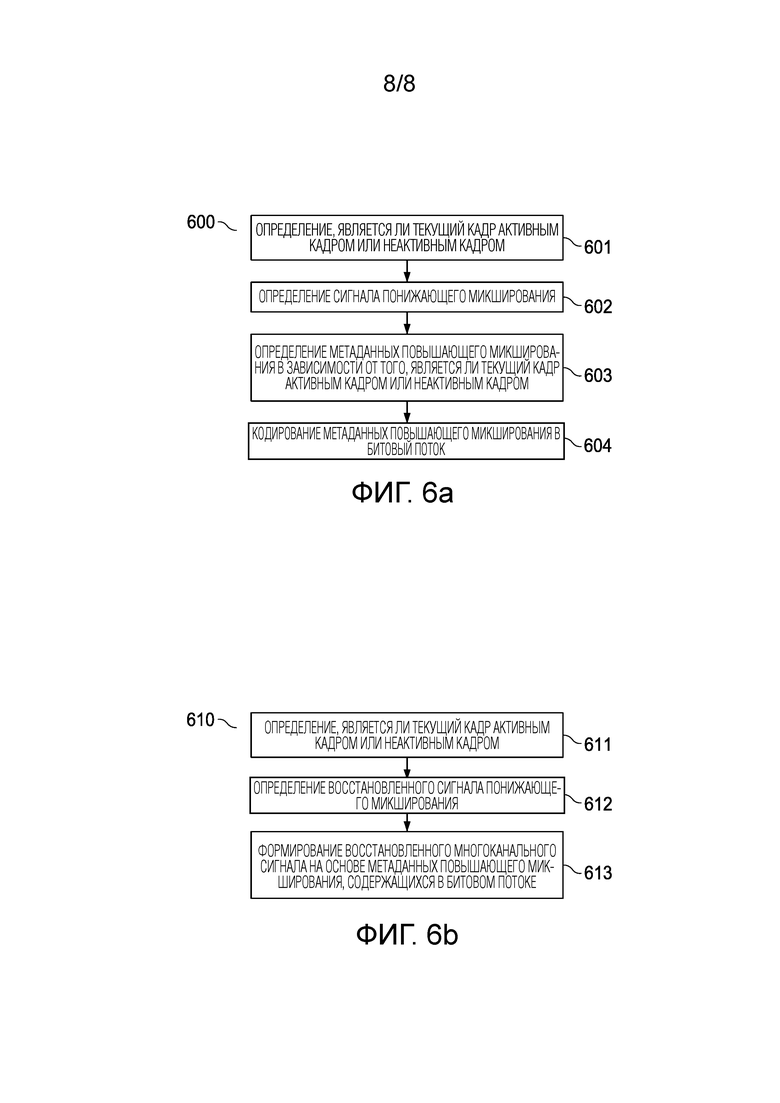 8/8

600

ОПРЕДЕЛЕНИЕ, ЯВЛЯЕТСЯ ЛИ ТЕКУЩИЙ КАДР АКТИВНЫМ КАДРОМ ИЛИ НЕАКТИВНЫМ КАДРОМ

601

ОПРЕДЕЛЕНИЕ СИГНАЛА ПОНИЖАЮЩЕГО МИКШИРОВАНИЯ

602

ОПРЕДЕЛЕНИЕ МЕТАДАННЫХ ПОВЫШАЮЩЕГО МИКШИРОВАНИЯ В ЗАВИСИМОСТИ ОТ ТОГО, ЯВЛЯЕТСЯ ЛИ ТЕКУЩИЙ КАДР АКТИВНЫМ КАДРОМ ИЛИ НЕАКТИВНЫМ КАДРОМ

603

КОДИРОВАНИЕ МЕТАДАННЫХ ПОВЫШАЮЩЕГО МИКШИРОВАНИЯ В БИТОВЫЙ ПОТОК

604

ФИГ. 6a

610

ОПРЕДЕЛЕНИЕ, ЯВЛЯЕТСЯ ЛИ ТЕКУЩИЙ КАДР АКТИВНЫМ КАДРОМ ИЛИ НЕАКТИВНЫМ КАДРОМ

611

ОПРЕДЕЛЕНИЕ ВОССТАНОВЛЕННОГО СИГНАЛА ПОНИЖАЮЩЕГО МИКШИРОВАНИЯ

612

ФОРМИРОВАНИЕ ВОССТАНОВЛЕННОГО МНОГОКАНАЛЬНОГО СИГНАЛА НА ОСНОВЕ МЕТАДАННЫХ ПОВЫШАЮЩЕГО МИКШИРОВАНИЯ, СОДЕРЖАЩИХСЯ В БИТОВОМ ПОТОКЕ

613

ФИГ. 6b